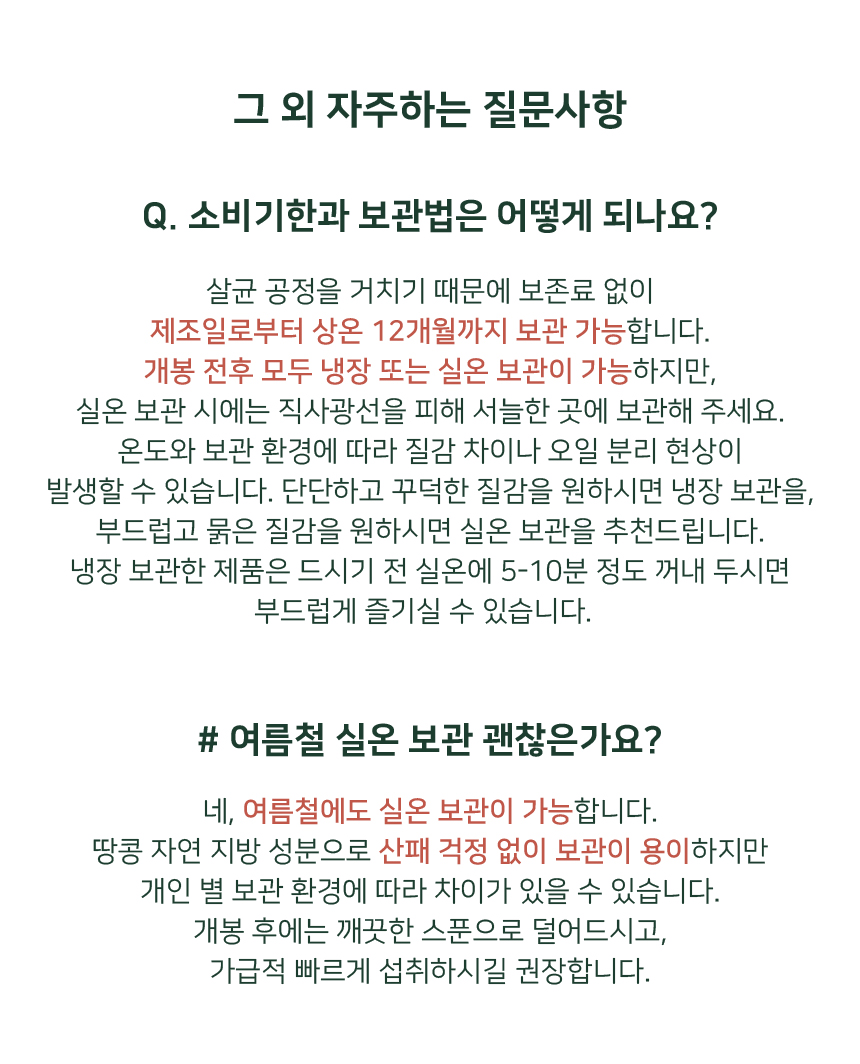 그 외 자주하는 질문사항

Q. 소비기한과 보관법은 어떻게 되나요?

살균 공정을 거치기 때문에 보존료 없이
제조일로부터 상온 12개월까지 보관 가능합니다.
개봉 전후 모두 냉장 또는 실온 보관이 가능하지만,
실온 보관 시에는 직사광선을 피해 서늘한 곳에 보관해 주세요.
온도와 보관 환경에 따라 질감 차이나 오일 분리 현상이
발생할 수 있습니다. 단단하고 꾸덕한 질감을 원하시면 냉장 보관을,
부드럽고 묽은 질감을 원하시면 실온 보관을 추천드립니다.
냉장 보관한 제품은 드시기 전 실온에 5-10분 정도 꺼내 두시면
부드럽게 즐기실 수 있습니다.

# 여름철 실온 보관 괜찮은가요?

네, 여름철에도 실온 보관이 가능합니다.
땅콩 자연 지방 성분으로 산패 걱정 없이 보관이 용이하지만
개인 별 보관 환경에 따라 차이가 있을 수 있습니다.
개봉 후에는 깨끗한 스푼으로 덜어드시고,
가급적 빠르게 섭취하시길 권장합니다.